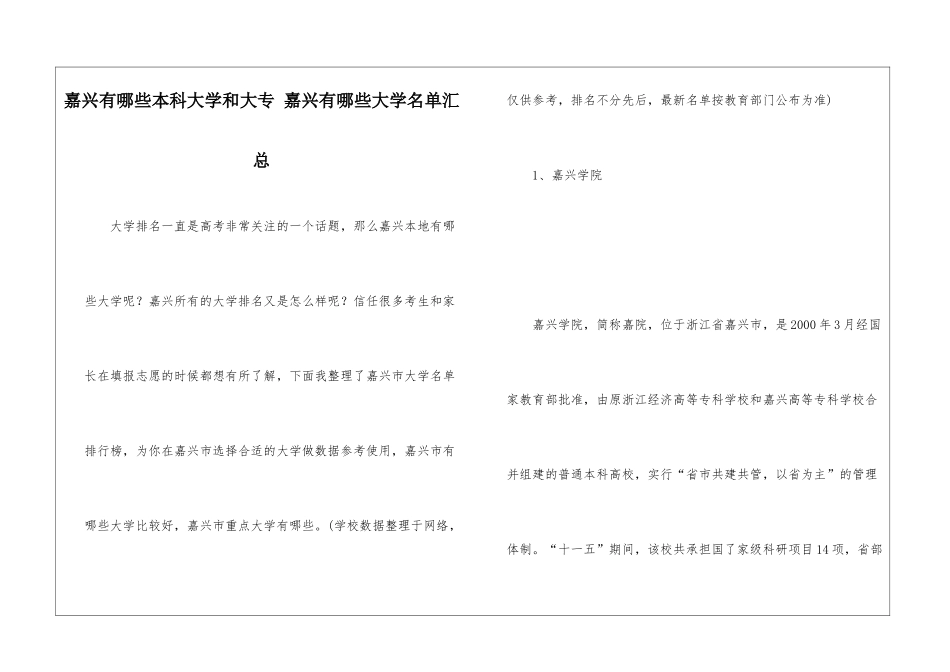 嘉兴有哪些本科大学和大专 嘉兴有哪些大学名单汇总

大学排名一直是高考非常关注的一个话题，那么嘉兴本地有哪些大学呢？嘉兴所有的大学排名又是怎么样呢？信任很多考生和家长在填报志愿的时候都想有所了解，下面我整理了嘉兴市大学名单排行榜，为你在嘉兴市选择合适的大学做数据参考使用，嘉兴市有哪些大学比较好，嘉兴市重点大学有哪些。(学校数据整理于网络，仅供参考，排名不分先后，最新名单按教育部门公布为准)

1、嘉兴学院

嘉兴学院，简称嘉院，位于浙江省嘉兴市，是2000年3月经国家教育部批准，由原浙江经济高等专科学校和嘉兴高等专科学校合并组建的普通本科高校，实行“省市共建共管，以省为主”的管理体制。“十一五”期间，该校共承担国家级科研项目14项，省部